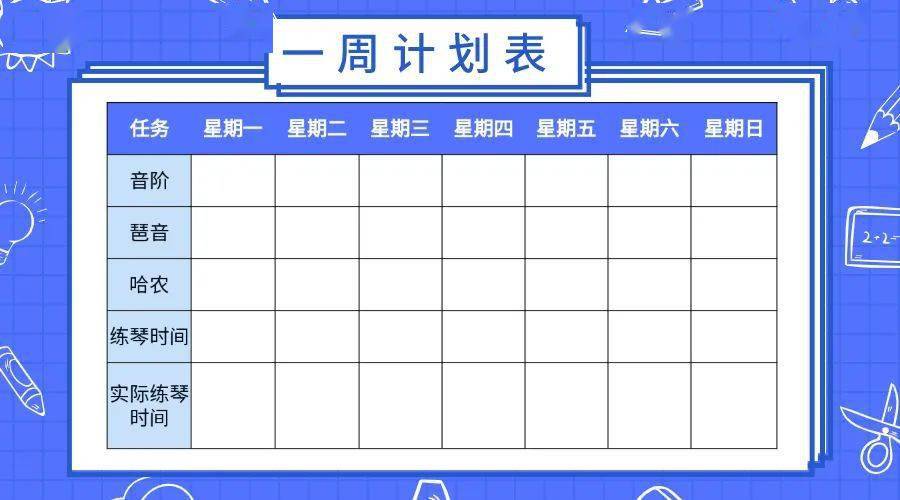 一周计划表

| 任务 | 星期一 | 星期二 | 星期三 | 星期四 | 星期五 | 星期六 | 星期日 |
|---|---|---|---|---|---|---|---|
| 音阶 | | | | | | | |
| 琶音 | | | | | | | |
| 哈农 | | | | | | | |
| 练琴时间 | | | | | | | |
| 实际练琴时间 | | | | | | | |

2+2=